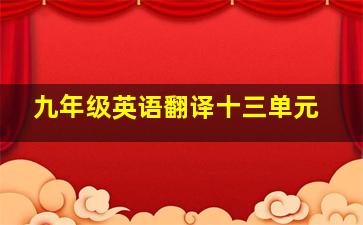 九年级英语翻译十三单元